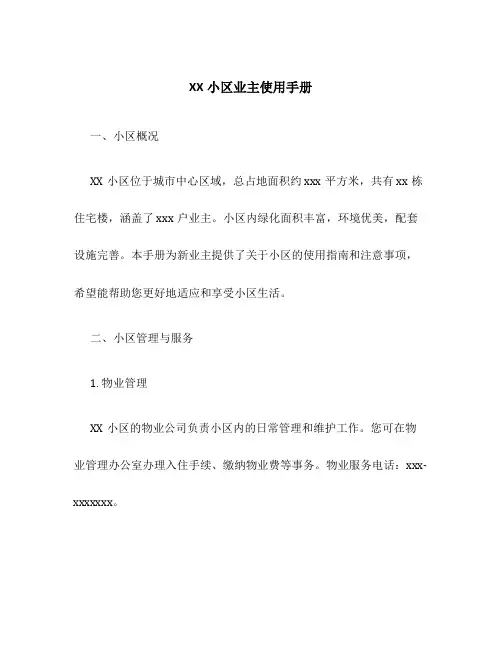 XX 小区业主使用手册

一、小区概况

XX 小区位于城市中心区域，总占地面积约 xxx 平方米，共有 xx 栋住宅楼，涵盖了 xxx 户业主。小区内绿化面积丰富，环境优美，配套设施完善。本手册为新业主提供了关于小区的使用指南和注意事项，希望能帮助您更好地适应和享受小区生活。

二、小区管理与服务

1. 物业管理

XX 小区的物业公司负责小区内的日常管理和维护工作。您可在物业管理办公室办理入住手续、缴纳物业费等事务。物业服务电话：xxx-xxxxxxx。